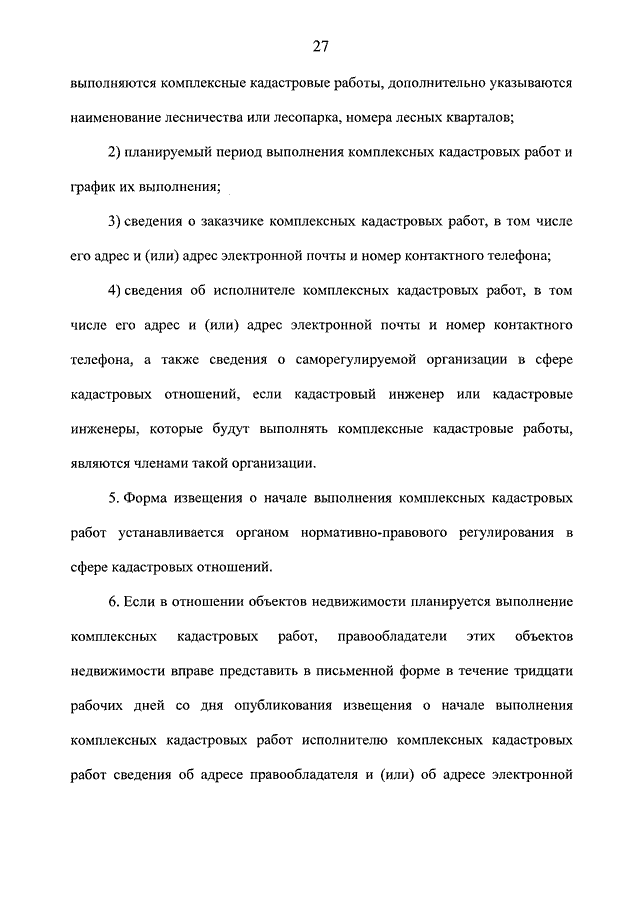 27

выполняются комплексные кадастровые работы, дополнительно указываются наименование лесничества или лесопарка, номера лесных кварталов;

2) планируемый период выполнения комплексных кадастровых работ и график их выполнения;

3) сведения о заказчике комплексных кадастровых работ, в том числе его адрес и (или) адрес электронной почты и номер контактного телефона;

4) сведения об исполнителе комплексных кадастровых работ, в том числе его адрес и (или) адрес электронной почты и номер контактного телефона, а также сведения о саморегулируемой организации в сфере кадастровых отношений, если кадастровый инженер или кадастровые инженеры, которые будут выполнять комплексные кадастровые работы, являются членами такой организации.

5. Форма извещения о начале выполнения комплексных кадастровых работ устанавливается органом нормативно-правового регулирования в сфере кадастровых отношений.

6. Если в отношении объектов недвижимости планируется выполнение комплексных кадастровых работ, правообладатели этих объектов недвижимости вправе представить в письменной форме в течение тридцати рабочих дней со дня опубликования извещения о начале выполнения комплексных кадастровых работ исполнителю комплексных кадастровых работ сведения об адресе правообладателя и (или) об адресе электронной